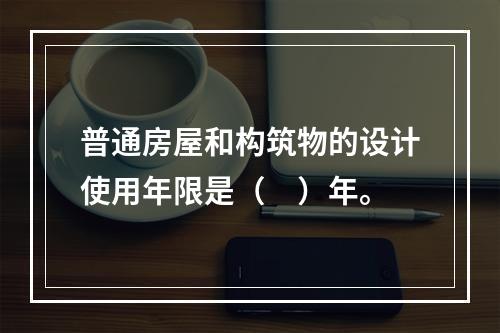 普通房屋和构筑物的设计使用年限是（　）年。